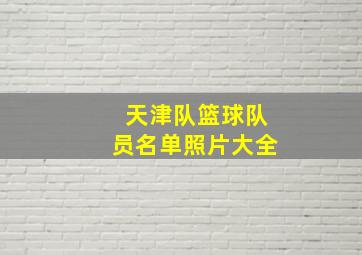 天津队篮球队员名单照片大全